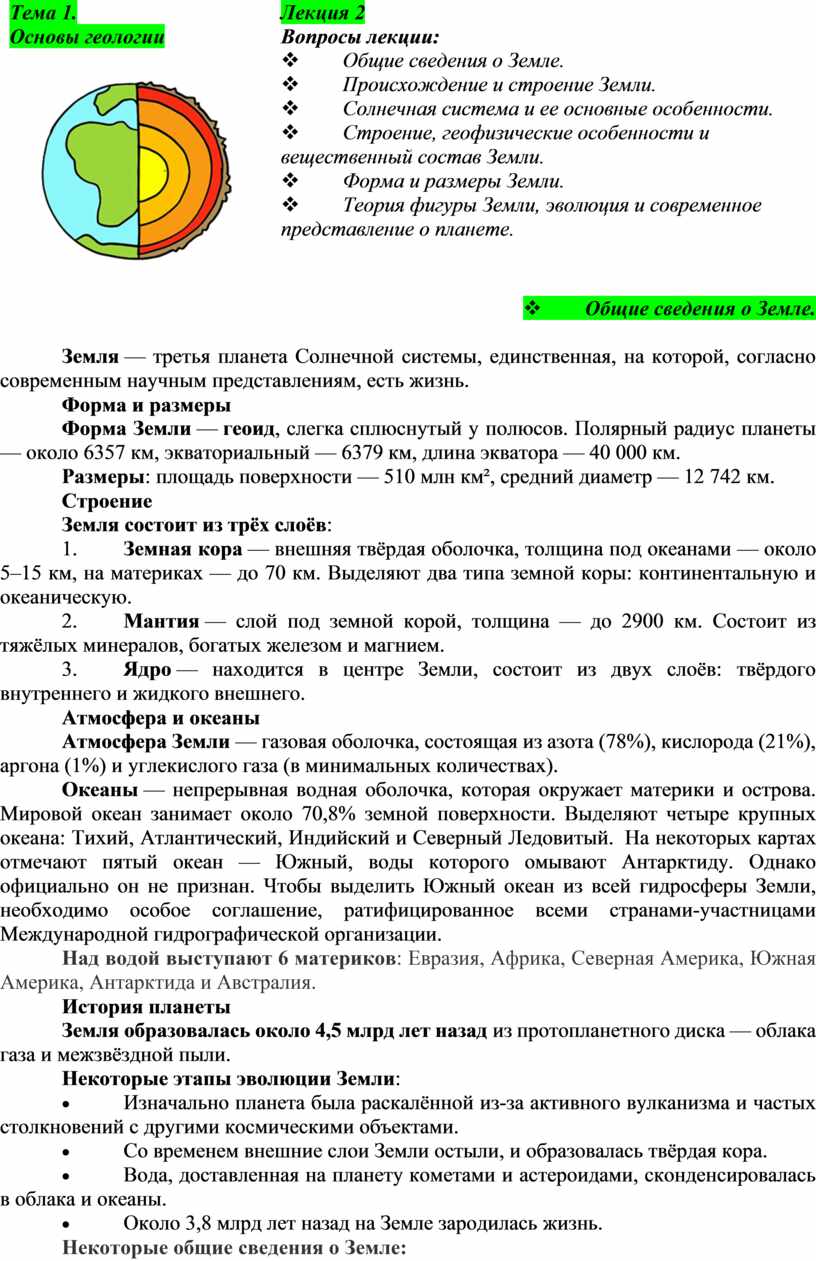 Тема 1.
Основы геологии

Лекция 2
Вопросы лекции:
❖ Общие сведения о Земле.
❖ Происхождение и строение Земли.
❖ Солнечная система и ее основные особенности.
❖ Строение, геофизические особенности и вещественный состав Земли.
❖ Форма и размеры Земли.
❖ Теория фигуры Земли, эволюция и современное представление о планете.

❖ Общие сведения о Земле.

Земля — третья планета Солнечной системы, единственная, на которой, согласно современным научным представлениям, есть жизнь.

Форма и размеры

Форма Земли — геоид, слегка сплюснутый у полюсов. Полярный радиус планеты — около 6357 км, экваториальный — 6379 км, длина экватора — 40 000 км.

Размеры: площадь поверхности — 510 млн км², средний диаметр — 12 742 км.

Строение

Земля состоит из трёх слоёв:

1. Земная кора — внешняя твёрдая оболочка, толщина под океанами — около 5–15 км, на материках — до 70 км. Выделяют два типа земной коры: континентальную и океаническую.

2. Мантия — слой под земной корой, толщина — до 2900 км. Состоит из тяжёлых минералов, богатых железом и магнием.

3. Ядро — находится в центре Земли, состоит из двух слоёв: твёрдого внутреннего и жидкого внешнего.

Атмосфера и океаны

Атмосфера Земли — газовая оболочка, состоящая из азота (78%), кислорода (21%), аргона (1%) и углекислого газа (в минимальных количествах).

Океаны — непрерывная водная оболочка, которая окружает материки и острова. Мировой океан занимает около 70,8% земной поверхности. Выделяют четыре крупных океана: Тихий, Атлантический, Индийский и Северный Ледовитый. На некоторых картах отмечают пятый океан — Южный, воды которого омывают Антарктиду. Однако официально он не признан. Чтобы выделить Южный океан из всей гидросферы Земли, необходимо особое соглашение, ратифицированное всеми странами-участницами Международной гидрографической организации.

Над водой выступают 6 материков: Евразия, Африка, Северная Америка, Южная Америка, Антарктида и Австралия.

История планеты

Земля образовалась около 4,5 млрд лет назад из протопланетного диска — облака газа и межзвёздной пыли.

Некоторые этапы эволюции Земли:

• Изначально планета была раскалённой из-за активного вулканизма и частых столкновений с другими космическими объектами.

• Со временем внешние слои Земли остыли, и образовалась твёрдая кора.

• Вода, доставленная на планету кометами и астероидами, сконденсировалась в облака и океаны.

• Около 3,8 млрд лет назад на Земле зародилась жизнь.

Некоторые общие сведения о Земле: